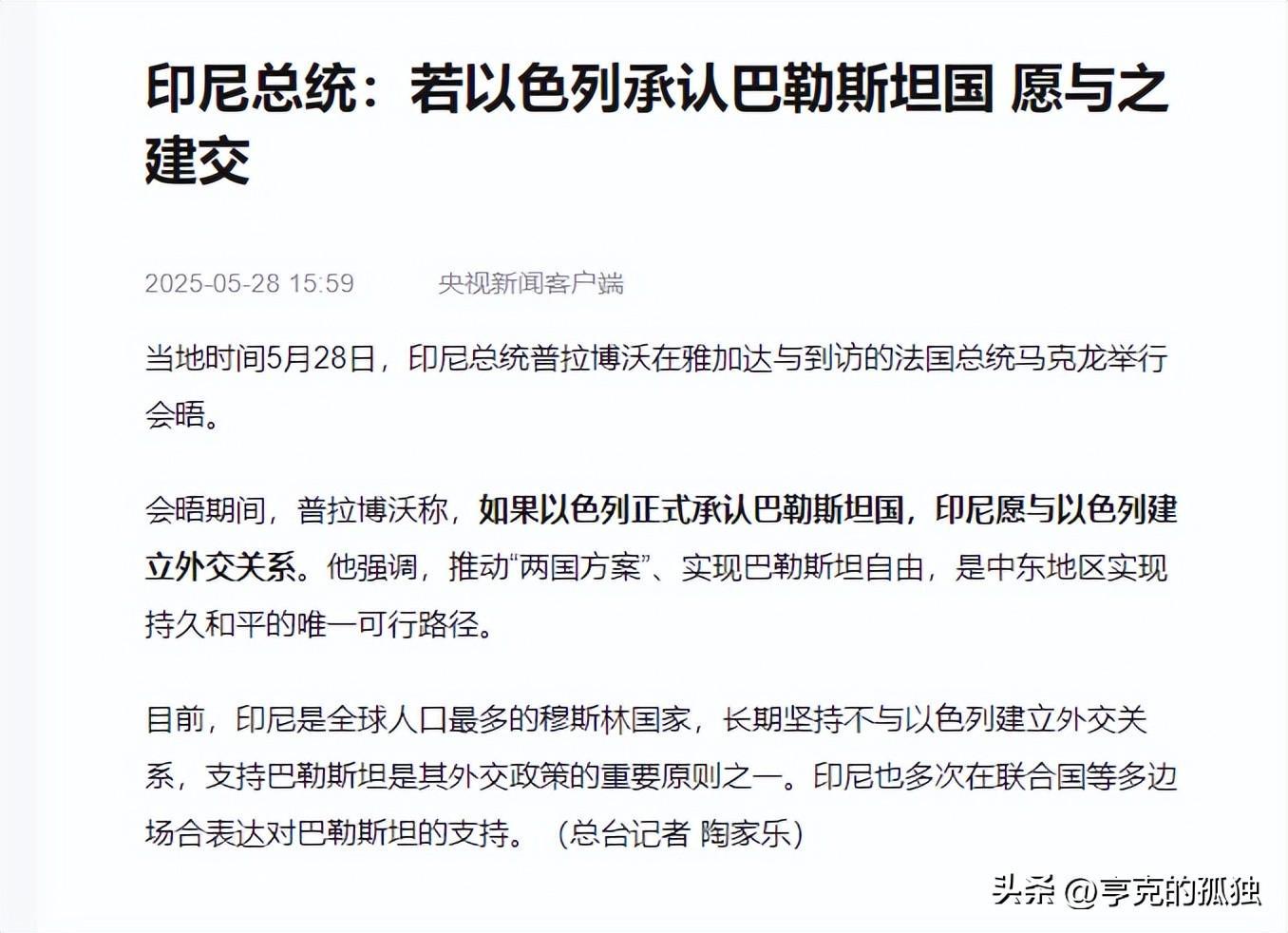 印尼总统：若以色列承认巴勒斯坦国 愿与之建交

2025-05-28 15:59　　央视新闻客户端

当地时间5月28日，印尼总统普拉博沃在雅加达与到访的法国总统马克龙举行会晤。

会晤期间，普拉博沃称，如果以色列正式承认巴勒斯坦国，印尼愿与以色列建立外交关系。他强调，推动“两国方案”、实现巴勒斯坦自由，是中东地区实现持久和平的唯一可行路径。

目前，印尼是全球人口最多的穆斯林国家，长期坚持不与以色列建立外交关系，支持巴勒斯坦是其外交政策的重要原则之一。印尼也多次在联合国等多边场合表达对巴勒斯坦的支持。（总台记者 陶家乐）

头条 @亨克的孤独